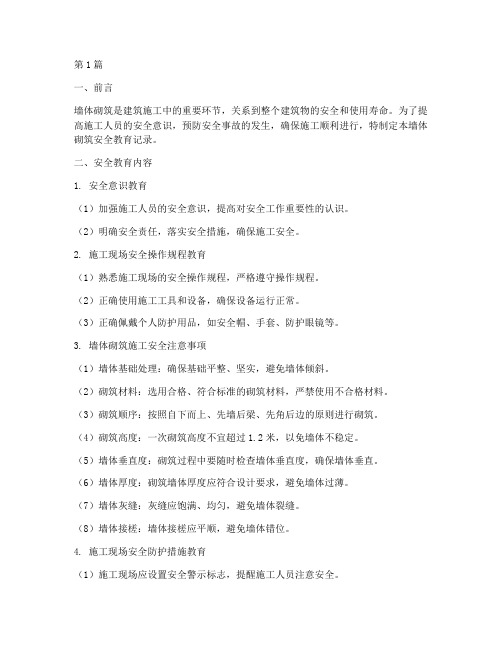 第1篇

一、前言

墙体砌筑是建筑施工中的重要环节，关系到整个建筑物的安全和使用寿命。为了提高施工人员的安全意识，预防安全事故的发生，确保施工顺利进行，特制定本墙体砌筑安全教育记录。

二、安全教育内容

1. 安全意识教育

（1）加强施工人员的安全意识，提高对安全工作重要性的认识。

（2）明确安全责任，落实安全措施，确保施工安全。

2. 施工现场安全操作规程教育

（1）熟悉施工现场的安全操作规程，严格遵守操作规程。

（2）正确使用施工工具和设备，确保设备运行正常。

（3）正确佩戴个人防护用品，如安全帽、手套、防护眼镜等。

3. 墙体砌筑施工安全注意事项

（1）墙体基础处理：确保基础平整、坚实，避免墙体倾斜。

（2）砌筑材料：选用合格、符合标准的砌筑材料，严禁使用不合格材料。

（3）砌筑顺序：按照自下而上、先墙后梁、先角后边的原则进行砌筑。

（4）砌筑高度：一次砌筑高度不宜超过1.2米，以免墙体不稳定。

（5）墙体垂直度：砌筑过程中要随时检查墙体垂直度，确保墙体垂直。

（6）墙体厚度：砌筑墙体厚度应符合设计要求，避免墙体过薄。

（7）墙体灰缝：灰缝应饱满、均匀，避免墙体裂缝。

（8）墙体接槎：墙体接槎应平顺，避免墙体错位。

4. 施工现场安全防护措施教育

（1）施工现场应设置安全警示标志，提醒施工人员注意安全。